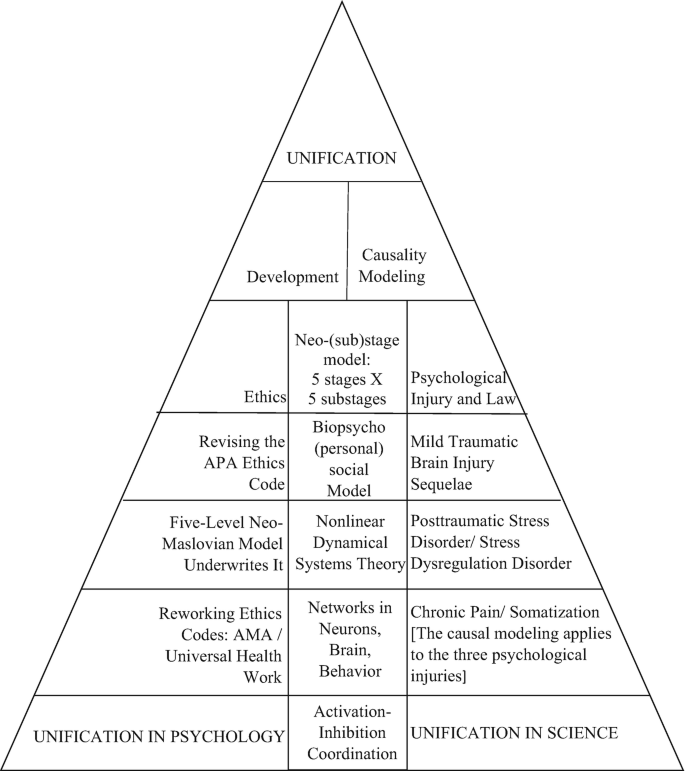 UNIFICATION

Development

Causality Modeling

Ethics

Neo-(sub)stage model: 5 stages X 5 substages

Psychological Injury and Law

Revising the APA Ethics Code

Biopsycho (personal) social Model

Mild Traumatic Brain Injury Sequelae

Five-Level Neo-Maslovian Model Underwrites It

Nonlinear Dynamical Systems Theory

Posttraumatic Stress Disorder/ Stress Dysregulation Disorder

Reworking Ethics Codes: AMA / Universal Health Work

Networks in Neurons, Brain, Behavior

Chronic Pain/ Somatization [The causal modeling applies to the three psychological injuries]

UNIFICATION IN PSYCHOLOGY

Activation-Inhibition Coordination

UNIFICATION IN SCIENCE